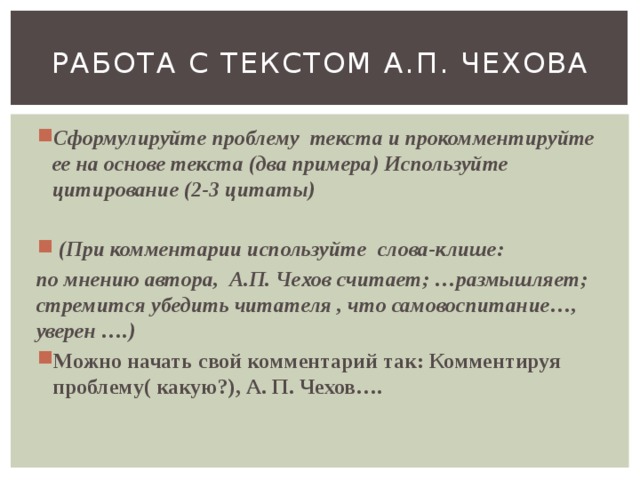 РАБОТА С ТЕКСТОМ А.П. ЧЕХОВА

Сформулируйте проблему текста и прокомментируйте ее на основе текста (два примера) Используйте цитирование (2-3 цитаты)

(При комментарии используйте слова-клише:
по мнению автора, А.П. Чехов считает; …размышляет; стремится убедить читателя , что самовоспитание…, уверен ….)

Можно начать свой комментарий так: Комментируя проблему( какую?), А. П. Чехов….